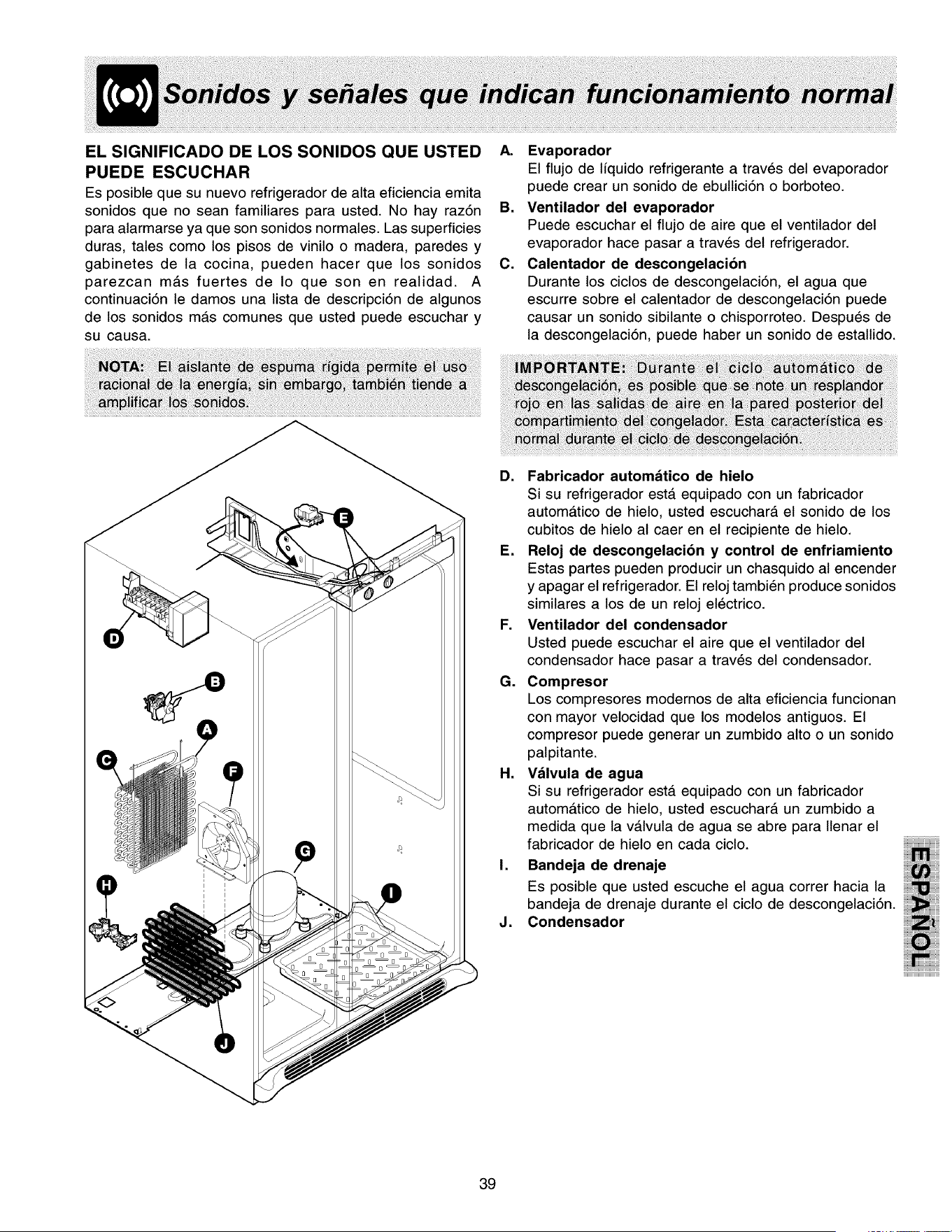 Sonidos y señales que indican funcionamiento normal

EL SIGNIFICADO DE LOS SONIDOS QUE USTED PUEDE ESCUCHAR

Es posible que su nuevo refrigerador de alta eficiencia emita sonidos que no sean familiares para usted. No hay razón para alarmarse ya que son sonidos normales. Las superficies duras, tales como los pisos de vinilo o madera, paredes y gabinetes de la cocina, pueden hacer que los sonidos parezcan más fuertes de lo que son en realidad. A continuación le damos una lista de descripción de algunos de los sonidos más comunes que usted puede escuchar y su causa.

NOTA: El aislante de espuma rígida permite el uso racional de la energía, sin embargo, también tiende a amplificar los sonidos.

E
D
B
A
C
F
G
H
I
J

A. Evaporador
El flujo de líquido refrigerante a través del evaporador puede crear un sonido de ebullición o borboteo.

B. Ventilador del evaporador
Puede escuchar el flujo de aire que el ventilador del evaporador hace pasar a través del refrigerador.

C. Calentador de descongelación
Durante los ciclos de descongelación, el agua que escurre sobre el calentador de descongelación puede causar un sonido sibilante o chisporroteo. Después de la descongelación, puede haber un sonido de estallido.

IMPORTANTE: Durante el ciclo automático de descongelación, es posible que se note un resplandor rojo en las salidas de aire en la pared posterior del compartimiento del congelador. Esta característica es normal durante el ciclo de descongelación.

D. Fabricador automático de hielo
Si su refrigerador está equipado con un fabricador automático de hielo, usted escuchará el sonido de los cubitos de hielo al caer en el recipiente de hielo.

E. Reloj de descongelación y control de enfriamiento
Estas partes pueden producir un chasquido al encender y apagar el refrigerador. El reloj también produce sonidos similares a los de un reloj eléctrico.

F. Ventilador del condensador
Usted puede escuchar el aire que el ventilador del condensador hace pasar a través del condensador.

G. Compresor
Los compresores modernos de alta eficiencia funcionan con mayor velocidad que los modelos antiguos. El compresor puede generar un zumbido alto o un sonido palpitante.

H. Válvula de agua
Si su refrigerador está equipado con un fabricador automático de hielo, usted escuchará un zumbido a medida que la válvula de agua se abre para llenar el fabricador de hielo en cada ciclo.

I. Bandeja de drenaje
Es posible que usted escuche el agua correr hacia la bandeja de drenaje durante el ciclo de descongelación.

J. Condensador

ESPAÑOL

39